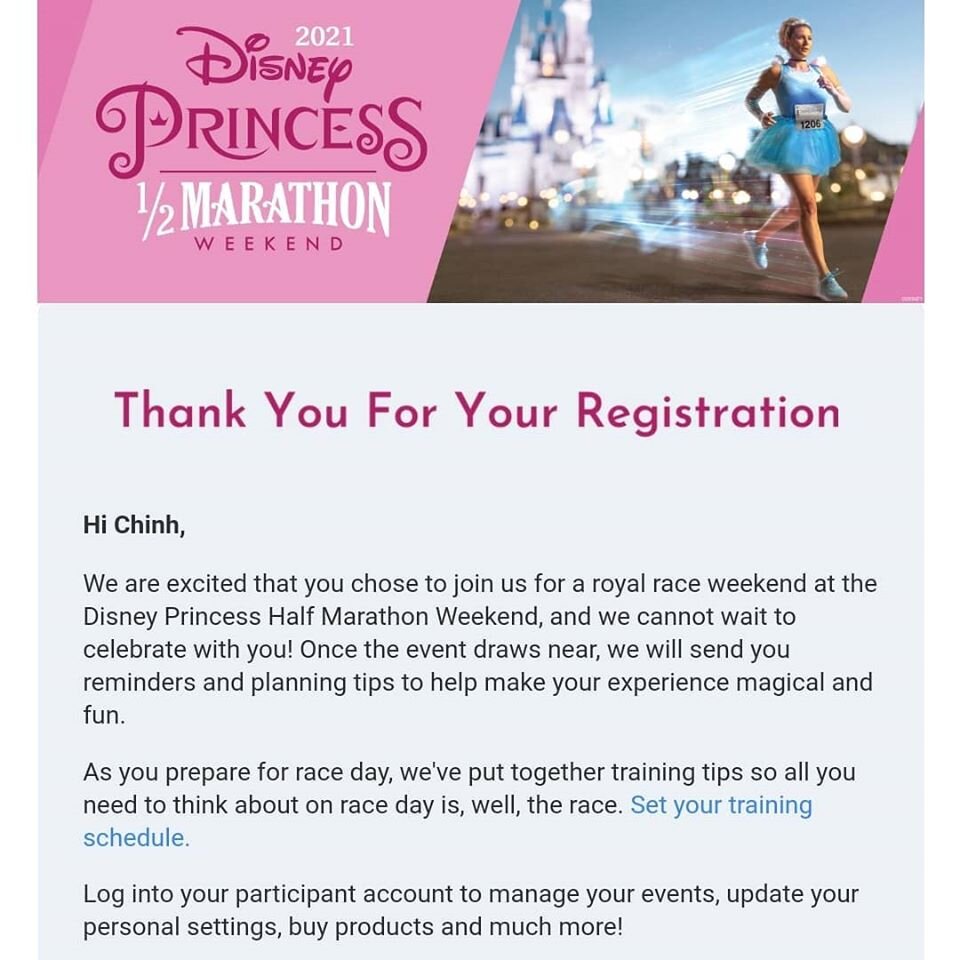 2021
Disney
PRINCESS
½ MARATHON
WEEKEND

1206

Thank You For Your Registration

Hi Chinh,

We are excited that you chose to join us for a royal race weekend at the Disney Princess Half Marathon Weekend, and we cannot wait to celebrate with you! Once the event draws near, we will send you reminders and planning tips to help make your experience magical and fun.

As you prepare for race day, we've put together training tips so all you need to think about on race day is, well, the race. Set your training schedule.

Log into your participant account to manage your events, update your personal settings, buy products and much more!